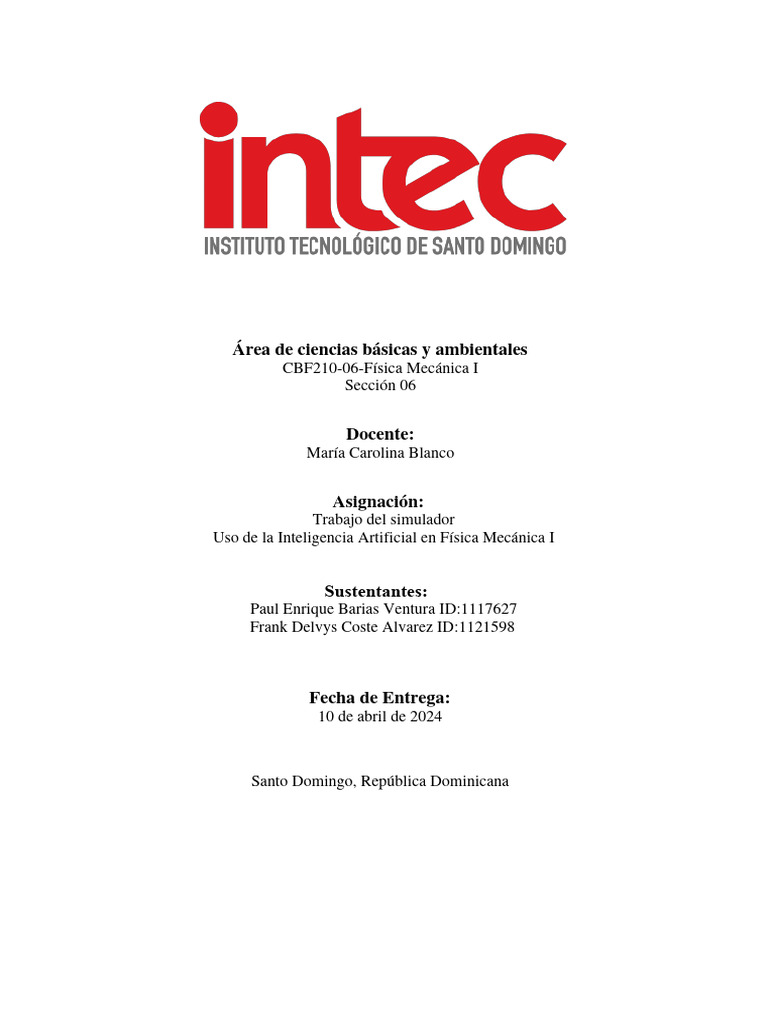 intec
INSTITUTO TECNOLÓGICO DE SANTO DOMINGO

Área de ciencias básicas y ambientales
CBF210-06-Física Mecánica I
Sección 06

Docente:
María Carolina Blanco

Asignación:
Trabajo del simulador
Uso de la Inteligencia Artificial en Física Mecánica I

Sustentantes:
Paul Enrique Barias Ventura ID:1117627
Frank Delvys Coste Alvarez ID:1121598

Fecha de Entrega:
10 de abril de 2024

Santo Domingo, República Dominicana